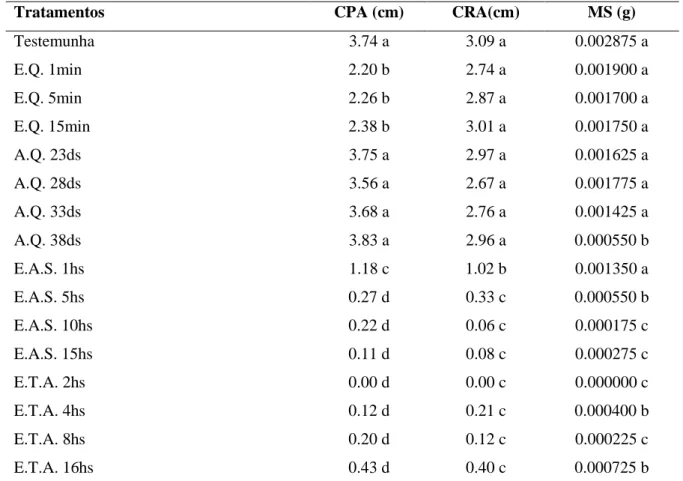 | Tratamentos | CPA (cm) | CRA(cm) | MS (g) |
|---|---|---|---|
| Testemunha | 3.74 a | 3.09 a | 0.002875 a |
| E.Q. 1min | 2.20 b | 2.74 a | 0.001900 a |
| E.Q. 5min | 2.26 b | 2.87 a | 0.001700 a |
| E.Q. 15min | 2.38 b | 3.01 a | 0.001750 a |
| A.Q. 23ds | 3.75 a | 2.97 a | 0.001625 a |
| A.Q. 28ds | 3.56 a | 2.67 a | 0.001775 a |
| A.Q. 33ds | 3.68 a | 2.76 a | 0.001425 a |
| A.Q. 38ds | 3.83 a | 2.96 a | 0.000550 b |
| E.A.S. 1hs | 1.18 c | 1.02 b | 0.001350 a |
| E.A.S. 5hs | 0.27 d | 0.33 c | 0.000550 b |
| E.A.S. 10hs | 0.22 d | 0.06 c | 0.000175 c |
| E.A.S. 15hs | 0.11 d | 0.08 c | 0.000275 c |
| E.T.A. 2hs | 0.00 d | 0.00 c | 0.000000 c |
| E.T.A. 4hs | 0.12 d | 0.21 c | 0.000400 b |
| E.T.A. 8hs | 0.20 d | 0.12 c | 0.000225 c |
| E.T.A. 16hs | 0.43 d | 0.40 c | 0.000725 b |